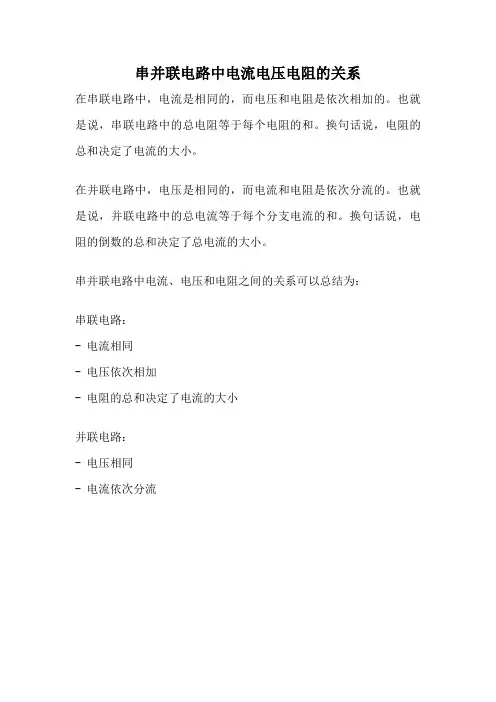 串并联电路中电流电压电阻的关系

在串联电路中，电流是相同的，而电压和电阻是依次相加的。也就是说，串联电路中的总电阻等于每个电阻的和。换句话说，电阻的总和决定了电流的大小。

在并联电路中，电压是相同的，而电流和电阻是依次分流的。也就是说，并联电路中的总电流等于每个分支电流的和。换句话说，电阻的倒数的总和决定了总电流的大小。

串并联电路中电流、电压和电阻之间的关系可以总结为：

串联电路：

- 电流相同

- 电压依次相加

- 电阻的总和决定了电流的大小

并联电路：

- 电压相同

- 电流依次分流